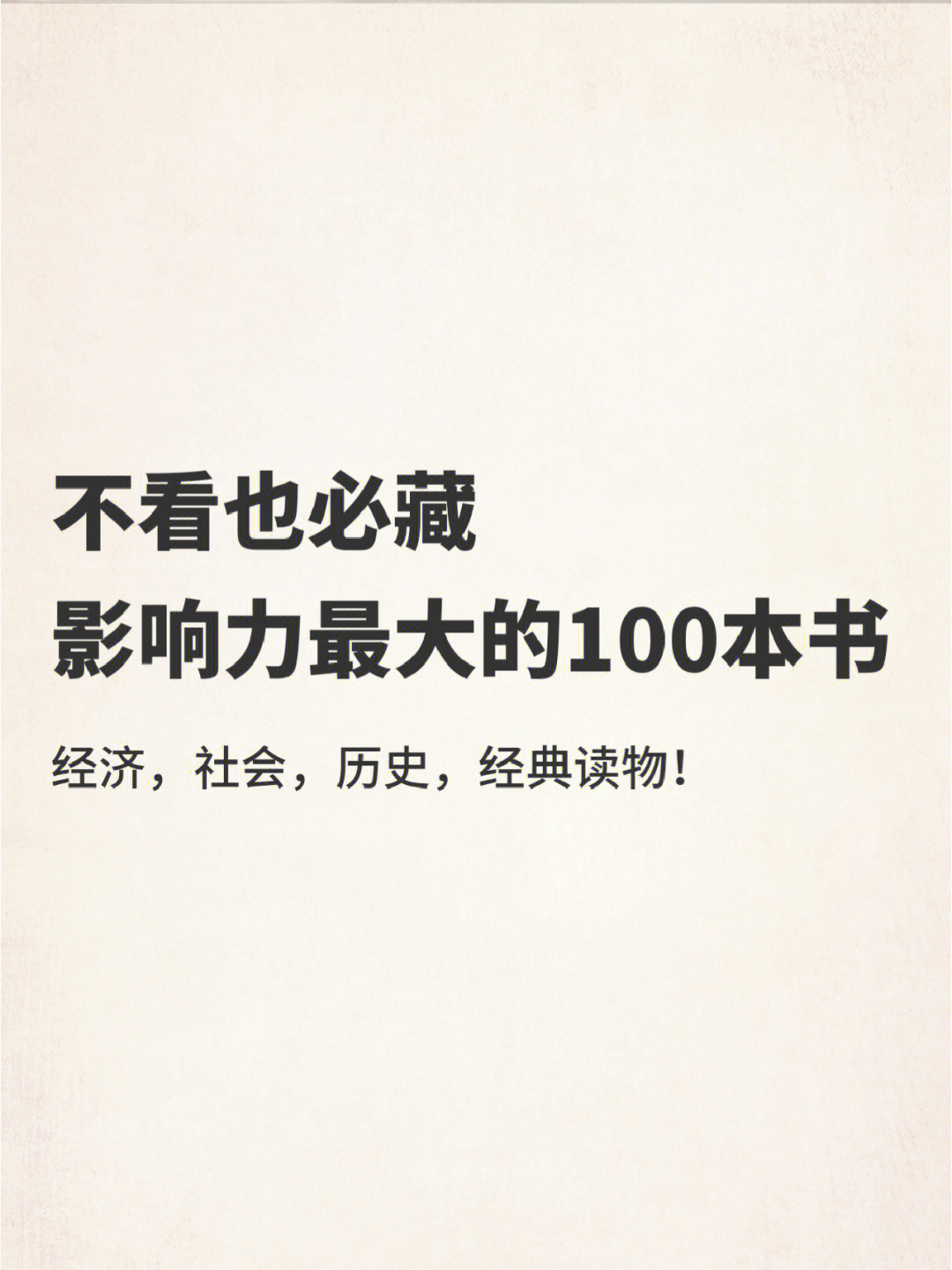 不看也必藏
影响力最大的100本书

经济，社会，历史，经典读物！